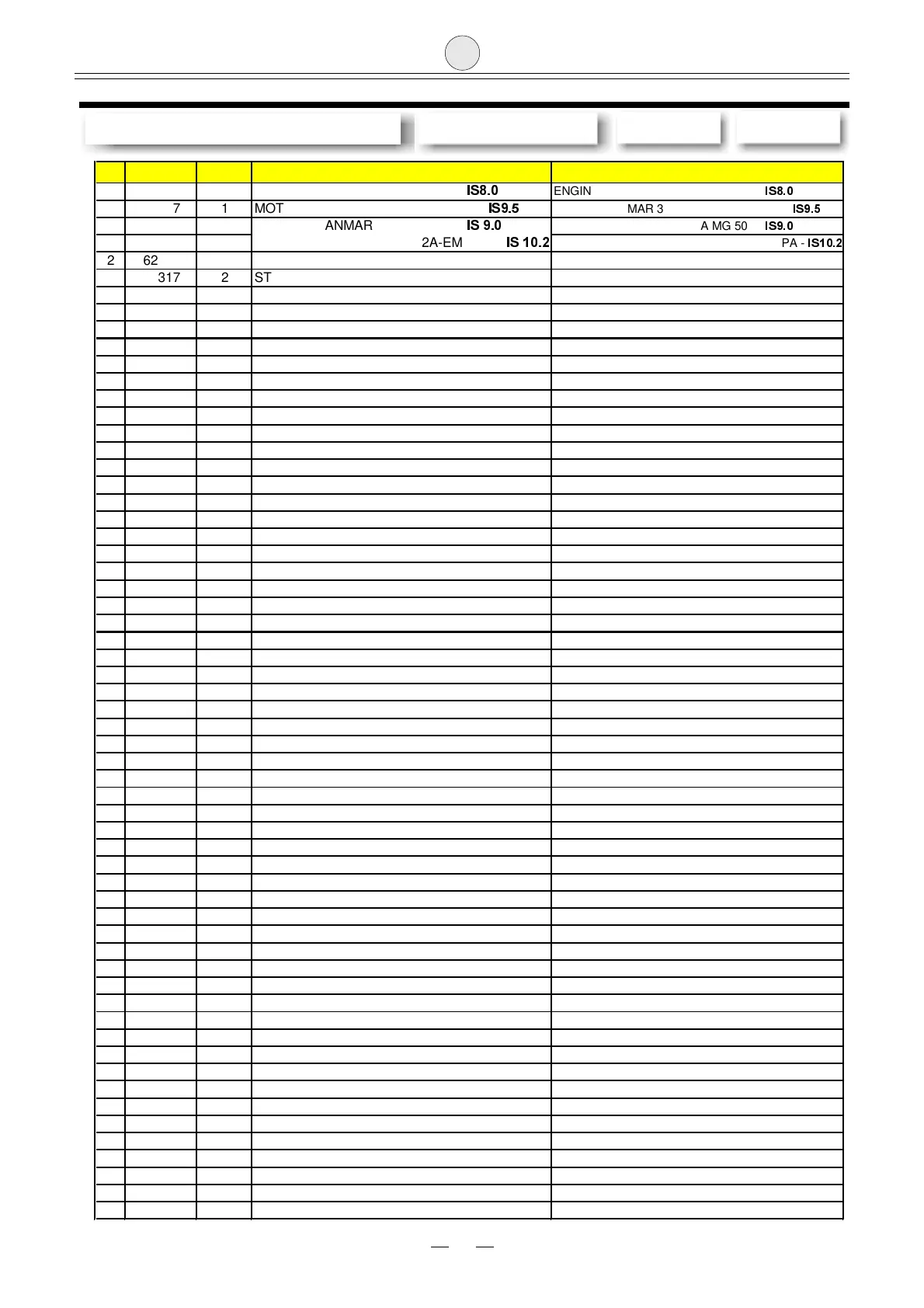 | | | | | |
|---|---|---|---|---|
| | | | IS8.0 | ENGIN IS8.0 |
| | 7 | 1 | MOT IS9.5 | MAR 3 IS9.5 |
| | | | ANMAR IS 9.0 | A MG 50 IS9.0 |
| | | | 2A-EM IS 10.2 | PA - IS10.2 |
| 2 | 62 | | | |
| | 317 | 2 | ST | |